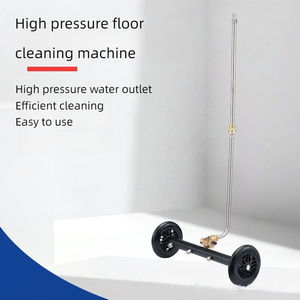 High pressure floor

cleaning machine

High pressure water outlet
Efficient cleaning
Easy to use